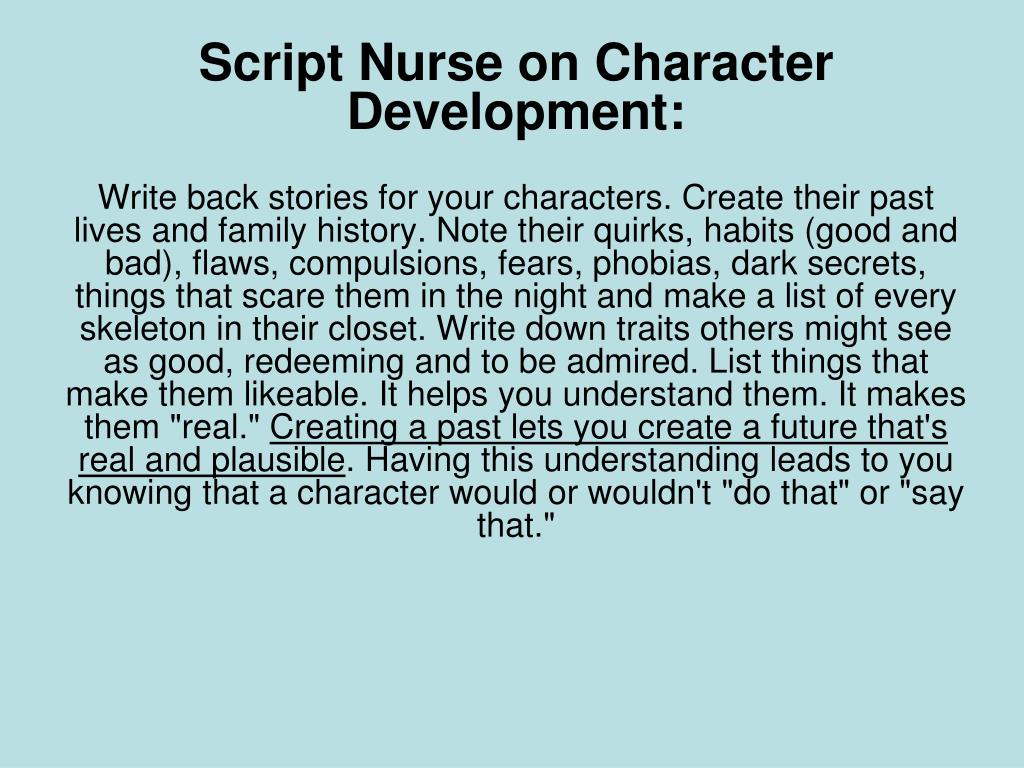 Script Nurse on Character Development:

Write back stories for your characters. Create their past lives and family history. Note their quirks, habits (good and bad), flaws, compulsions, fears, phobias, dark secrets, things that scare them in the night and make a list of every skeleton in their closet. Write down traits others might see as good, redeeming and to be admired. List things that make them likeable. It helps you understand them. It makes them "real." Creating a past lets you create a future that's real and plausible. Having this understanding leads to you knowing that a character would or wouldn't "do that" or "say that."